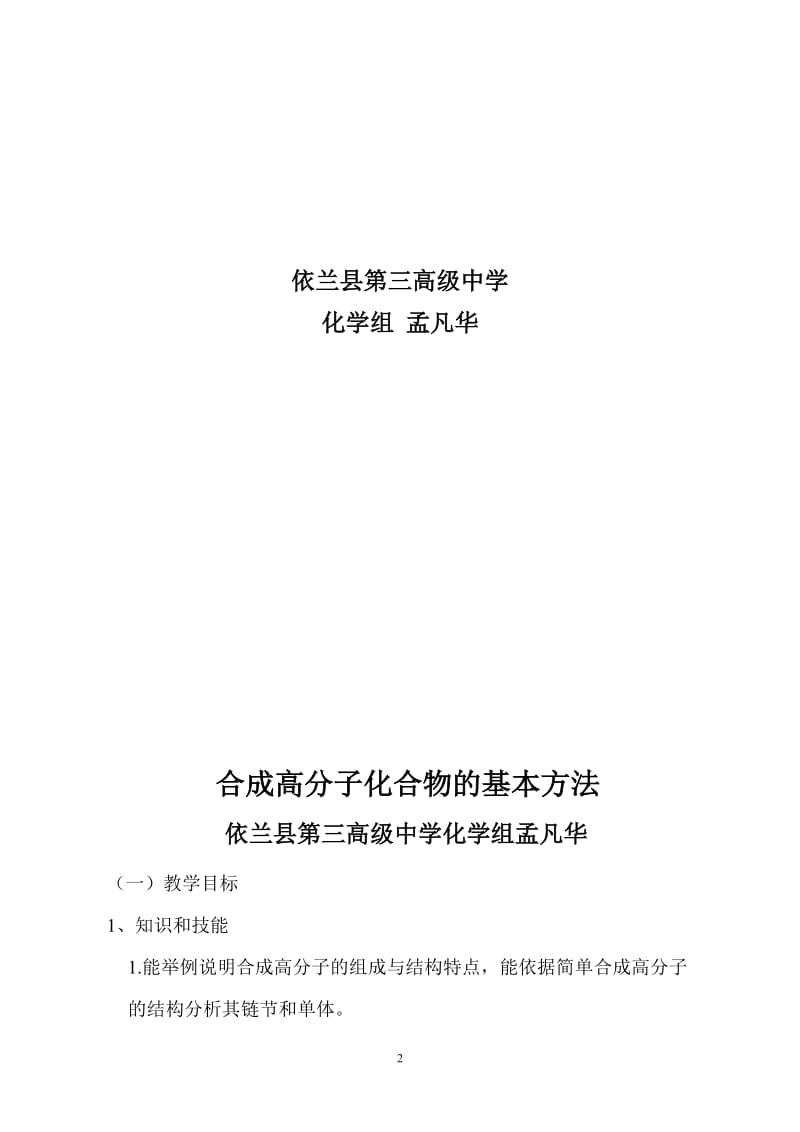 依兰县第三高级中学
化学组 孟凡华

合成高分子化合物的基本方法
依兰县第三高级中学化学组孟凡华

（一）教学目标

1、知识和技能

1.能举例说明合成高分子的组成与结构特点，能依据简单合成高分子的结构分析其链节和单体。

2